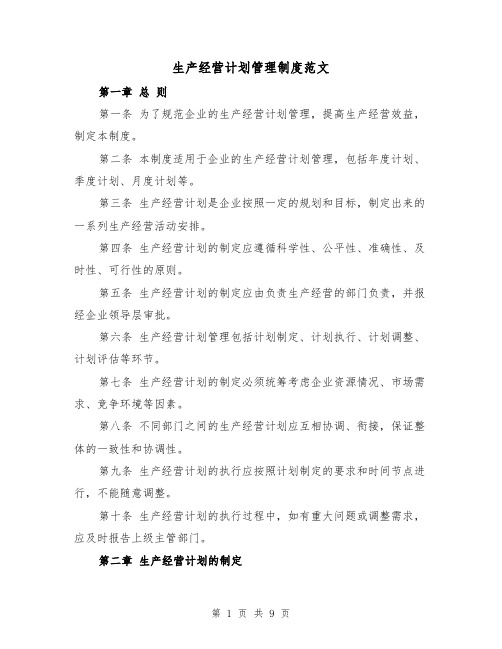 生产经营计划管理制度范文

第一章 总 则

第一条 为了规范企业的生产经营计划管理，提高生产经营效益，制定本制度。

第二条 本制度适用于企业的生产经营计划管理，包括年度计划、季度计划、月度计划等。

第三条 生产经营计划是企业按照一定的规划和目标，制定出来的一系列生产经营活动安排。

第四条 生产经营计划的制定应遵循科学性、公平性、准确性、及时性、可行性的原则。

第五条 生产经营计划的制定应由负责生产经营的部门负责，并报经企业领导层审批。

第六条 生产经营计划管理包括计划制定、计划执行、计划调整、计划评估等环节。

第七条 生产经营计划的制定必须统筹考虑企业资源情况、市场需求、竞争环境等因素。

第八条 不同部门之间的生产经营计划应互相协调、衔接，保证整体的一致性和协调性。

第九条 生产经营计划的执行应按照计划制定的要求和时间节点进行，不能随意调整。

第十条 生产经营计划的执行过程中，如有重大问题或调整需求，应及时报告上级主管部门。

第二章 生产经营计划的制定

第 1 页 共 9 页